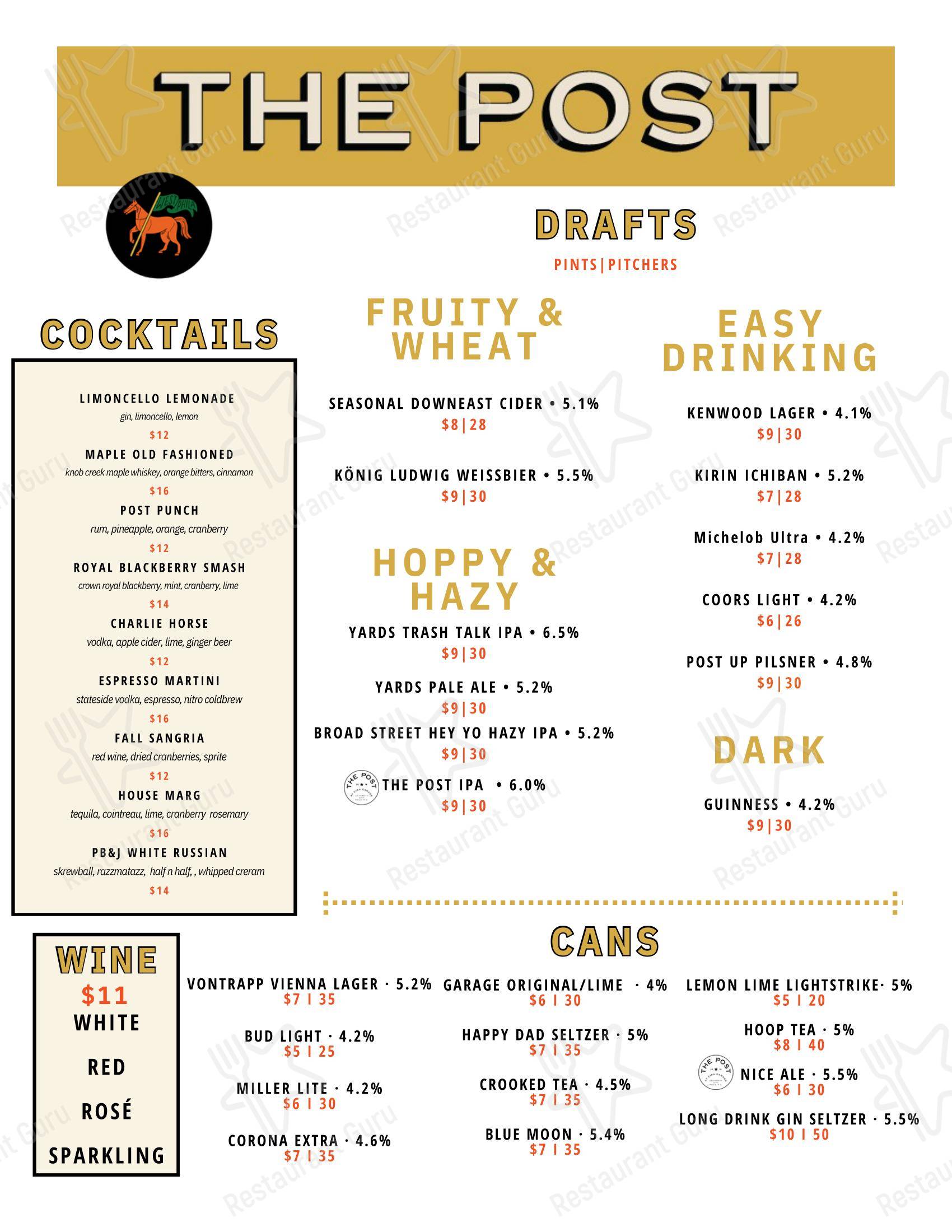 THE POST

DRAFTS

PINTS|PITCHERS

COCKTAILS

LIMONCELLO LEMONADE
gin, limoncello, lemon
$12

MAPLE OLD FASHIONED
knob creek maple whiskey, orange bitters, cinnamon
$16

POST PUNCH
rum, pineapple, orange, cranberry
$12

ROYAL BLACKBERRY SMASH
crown royal blackberry, mint, cranberry, lime
$14

CHARLIE HORSE
vodka, apple cider, lime, ginger beer
$12

ESPRESSO MARTINI
stateside vodka, espresso, nitro coldbrew
$16

FALL SANGRIA
red wine, dried cranberries, sprite
$12

HOUSE MARG
tequila, cointreau, lime, cranberry rosemary
$16

PB&J WHITE RUSSIAN
skrewball, razzmatazz, half n half, , whipped creram
$14

FRUITY & WHEAT

SEASONAL DOWNEAST CIDER • 5.1%
$8|28

KÖNIG LUDWIG WEISSBIER • 5.5%
$9|30

HOPPY & HAZY

YARDS TRASH TALK IPA • 6.5%
$9|30

YARDS PALE ALE • 5.2%
$9|30

BROAD STREET HEY YO HAZY IPA • 5.2%
$9|30

THE POST IPA • 6.0%
$9|30

EASY DRINKING

KENWOOD LAGER • 4.1%
$9|30

KIRIN ICHIBAN • 5.2%
$7|28

Michelob Ultra • 4.2%
$7|28

COORS LIGHT • 4.2%
$6|26

POST UP PILSNER • 4.8%
$9|30

DARK

GUINNESS • 4.2%
$9|30

WINE
$11
WHITE
RED
ROSÉ
SPARKLING

CANS

VONTRAPP VIENNA LAGER · 5.2%
$7 I 35

BUD LIGHT · 4.2%
$5 I 25

MILLER LITE · 4.2%
$6 I 30

CORONA EXTRA · 4.6%
$7 I 35

GARAGE ORIGINAL/LIME · 4%
$6 I 30

HAPPY DAD SELTZER · 5%
$7 I 35

CROOKED TEA · 4.5%
$7 I 35

BLUE MOON · 5.4%
$7 I 35

LEMON LIME LIGHTSTRIKE· 5%
$5 I 20

HOOP TEA · 5%
$8 I 40

NICE ALE · 5.5%
$6 I 30

LONG DRINK GIN SELTZER · 5.5%
$10 I 50

Restaurant Guru